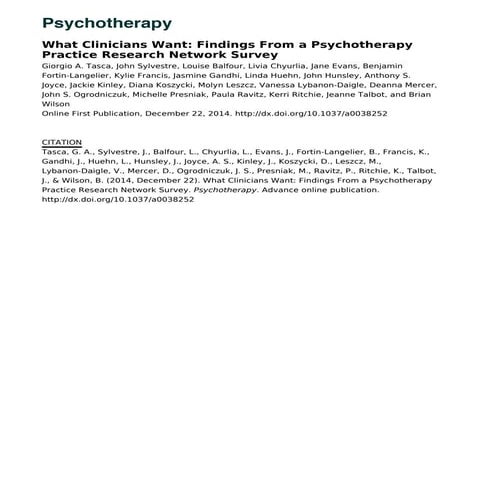 Psychotherapy

What Clinicians Want: Findings From a Psychotherapy Practice Research Network Survey

Giorgio A. Tasca, John Sylvestre, Louise Balfour, Livia Chyurlia, Jane Evans, Benjamin Fortin-Langelier, Kylie Francis, Jasmine Gandhi, Linda Huehn, John Hunsley, Anthony S. Joyce, Jackie Kinley, Diana Koszycki, Molyn Leszcz, Vanessa Lybanon-Daigle, Deanna Mercer, John S. Ogrodniczuk, Michelle Presniak, Paula Ravitz, Kerri Ritchie, Jeanne Talbot, and Brian Wilson

Online First Publication, December 22, 2014. http://dx.doi.org/10.1037/a0038252

CITATION

Tasca, G. A., Sylvestre, J., Balfour, L., Chyurlia, L., Evans, J., Fortin-Langelier, B., Francis, K., Gandhi, J., Huehn, L., Hunsley, J., Joyce, A. S., Kinley, J., Koszycki, D., Leszcz, M., Lybanon-Daigle, V., Mercer, D., Ogrodniczuk, J. S., Presniak, M., Ravitz, P., Ritchie, K., Talbot, J., & Wilson, B. (2014, December 22). What Clinicians Want: Findings From a Psychotherapy Practice Research Network Survey. Psychotherapy. Advance online publication. http://dx.doi.org/10.1037/a0038252